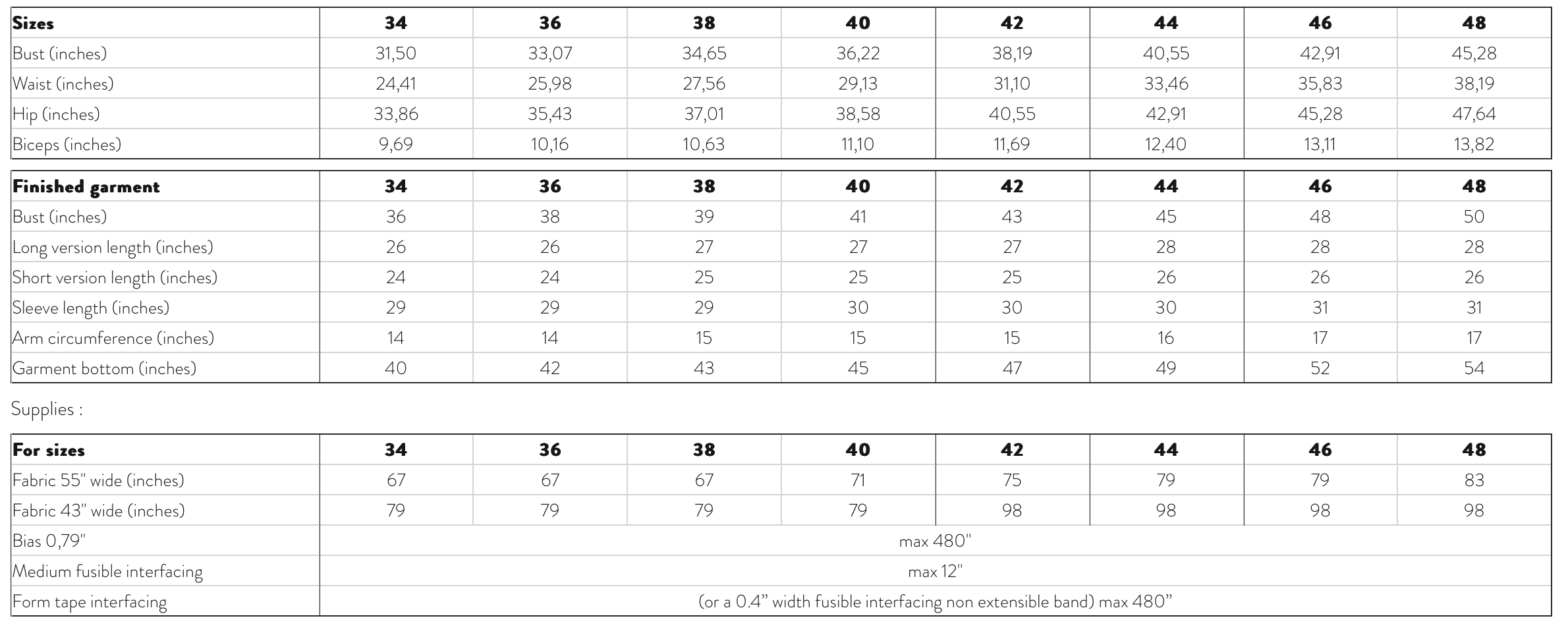 | Sizes | 34 | 36 | 38 | 40 | 42 | 44 | 46 | 48 |
|---|---|---|---|---|---|---|---|---|
| Bust (inches) | 31,50 | 33,07 | 34,65 | 36,22 | 38,19 | 40,55 | 42,91 | 45,28 |
| Waist (inches) | 24,41 | 25,98 | 27,56 | 29,13 | 31,10 | 33,46 | 35,83 | 38,19 |
| Hip (inches) | 33,86 | 35,43 | 37,01 | 38,58 | 40,55 | 42,91 | 45,28 | 47,64 |
| Biceps (inches) | 9,69 | 10,16 | 10,63 | 11,10 | 11,69 | 12,40 | 13,11 | 13,82 |

| Finished garment | 34 | 36 | 38 | 40 | 42 | 44 | 46 | 48 |
|---|---|---|---|---|---|---|---|---|
| Bust (inches) | 36 | 38 | 39 | 41 | 43 | 45 | 48 | 50 |
| Long version length (inches) | 26 | 26 | 27 | 27 | 27 | 28 | 28 | 28 |
| Short version length (inches) | 24 | 24 | 25 | 25 | 25 | 26 | 26 | 26 |
| Sleeve length (inches) | 29 | 29 | 29 | 30 | 30 | 30 | 31 | 31 |
| Arm circumference (inches) | 14 | 14 | 15 | 15 | 15 | 16 | 17 | 17 |
| Garment bottom (inches) | 40 | 42 | 43 | 45 | 47 | 49 | 52 | 54 |

Supplies :

| For sizes | 34 | 36 | 38 | 40 | 42 | 44 | 46 | 48 |
|---|---|---|---|---|---|---|---|---|
| Fabric 55" wide (inches) | 67 | 67 | 67 | 71 | 75 | 79 | 79 | 83 |
| Fabric 43" wide (inches) | 79 | 79 | 79 | 79 | 98 | 98 | 98 | 98 |
| Bias 0,79" | max 480" | | | | | | | |
| Medium fusible interfacing | max 12" | | | | | | | |
| Form tape interfacing | (or a 0.4" width fusible interfacing non extensible band) max 480" | | | | | | | |